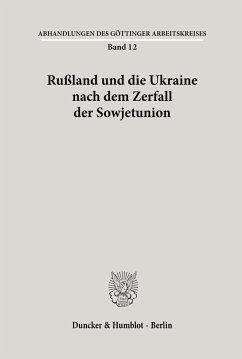 ABHANDLUNGEN DES GÖTTINGER ARBEITSKREISES
Band 12

Rußland und die Ukraine nach dem Zerfall der Sowjetunion

Duncker & Humblot · Berlin